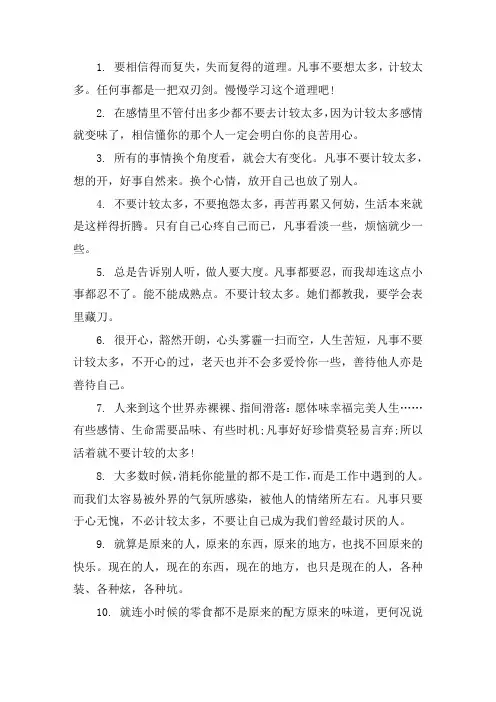 1. 要相信得而复失，失而复得的道理。凡事不要想太多，计较太多。任何事都是一把双刃剑。慢慢学习这个道理吧！

2. 在感情里不管付出多少都不要去计较太多，因为计较太多感情就变味了，相信懂你的那个人一定会明白你的良苦用心。

3. 所有的事情换个角度看，就会大有变化。凡事不要计较太多，想的开，好事自然来。换个心情，放开自己也放了别人。

4. 不要计较太多，不要抱怨太多，再苦再累又何妨，生活本来就是这样得折腾。只有自己心疼自己而已，凡事看淡一些，烦恼就少一些。

5. 总是告诉别人听，做人要大度。凡事都要忍，而我却连这点小事都忍不了。能不能成熟点。不要计较太多。她们都教我，要学会表里藏刀。

6. 很开心，豁然开朗，心头雾霾一扫而空，人生苦短，凡事不要计较太多，不开心的过，老天也并不会多爱怜你一些，善待他人亦是善待自己。

7. 人来到这个世界赤裸裸、指间滑落；愿体味幸福完美人生……有些感情、生命需要品味、有些时机；凡事好好珍惜莫轻易言弃；所以活着就不要计较的太多！

8. 大多数时候，消耗你能量的都不是工作，而是工作中遇到的人。而我们太容易被外界的气氛所感染，被他人的情绪所左右。凡事只要于心无愧，不必计较太多，不要让自己成为我们曾经最讨厌的人。

9. 就算是原来的人，原来的东西，原来的地方，也找不回原来的快乐。现在的人，现在的东西，现在的地方，也只是现在的人，各种装、各种炫，各种坑。

10. 就连小时候的零食都不是原来的配方原来的味道，更何况说